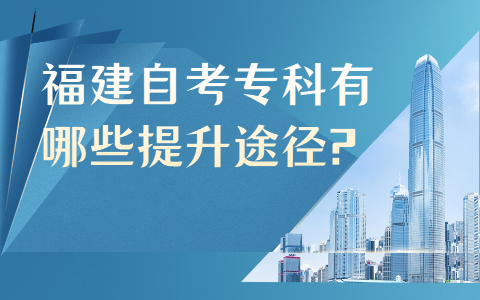 福建自考专科有哪些提升途径?